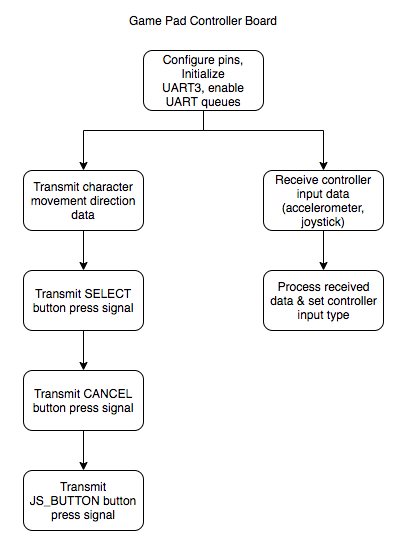 Game Pad Controller Board

Configure pins, Initialize UART3, enable UART queues

Transmit character movement direction data

Transmit SELECT button press signal

Transmit CANCEL button press signal

Transmit JS_BUTTON button press signal

Receive controller input data (accelerometer, joystick)

Process received data & set controller input type